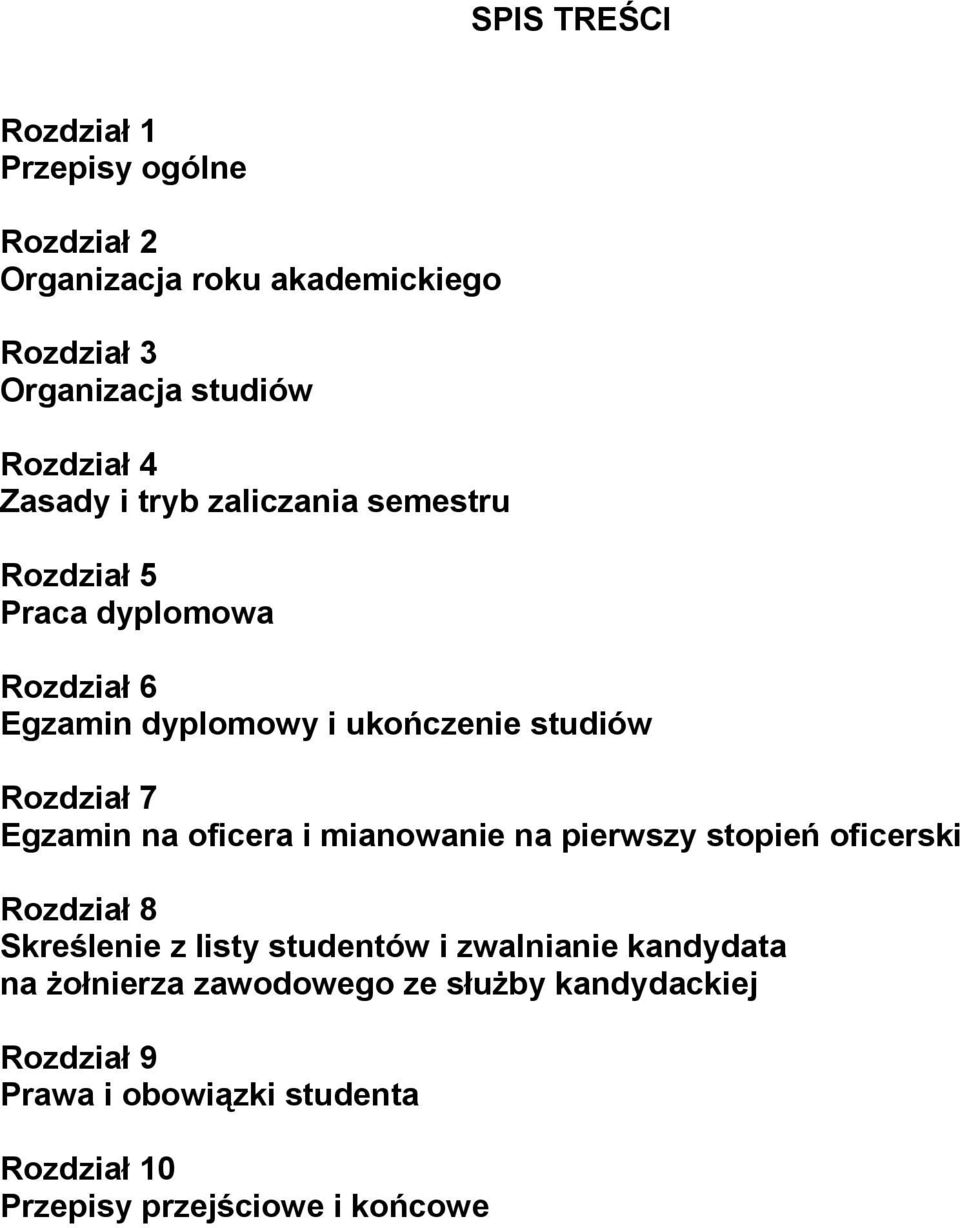 SPIS TREŚCI

Rozdział 1
Przepisy ogólne

Rozdział 2
Organizacja roku akademickiego

Rozdział 3
Organizacja studiów

Rozdział 4
Zasady i tryb zaliczania semestru

Rozdział 5
Praca dyplomowa

Rozdział 6
Egzamin dyplomowy i ukończenie studiów

Rozdział 7
Egzamin na oficera i mianowanie na pierwszy stopień oficerski

Rozdział 8
Skreślenie z listy studentów i zwalnianie kandydata na żołnierza zawodowego ze służby kandydackiej

Rozdział 9
Prawa i obowiązki studenta

Rozdział 10
Przepisy przejściowe i końcowe